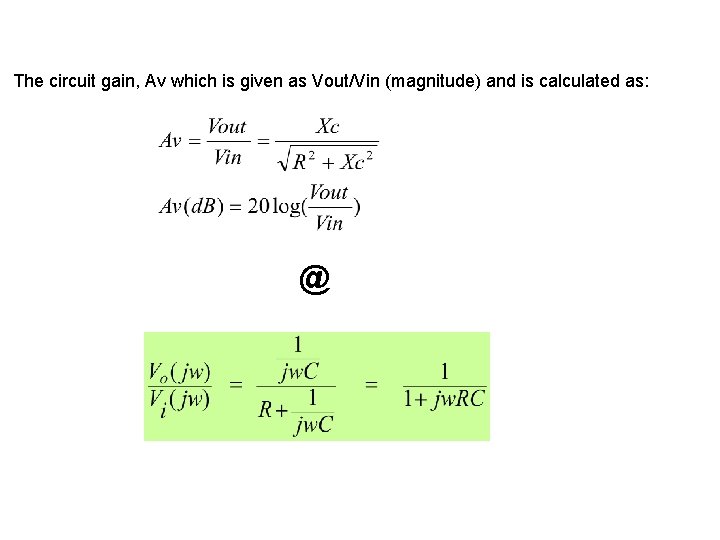 The circuit gain, Av which is given as Vout/Vin (magnitude) and is calculated as:

$Av = \frac{Vout}{Vin} = \frac{Xc}{\sqrt{R^2 + Xc^2}}$

$Av(dB) = 20\log(\frac{Vout}{Vin})$

@

$\frac{V_o(jw)}{V_i(jw)} = \frac{\frac{1}{jwC}}{R + \frac{1}{jwC}} = \frac{1}{1 + jwRC}$